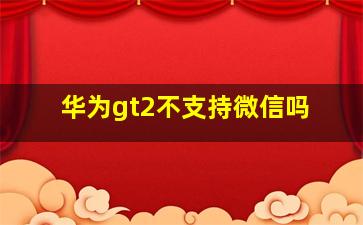 华为gt2不支持微信吗